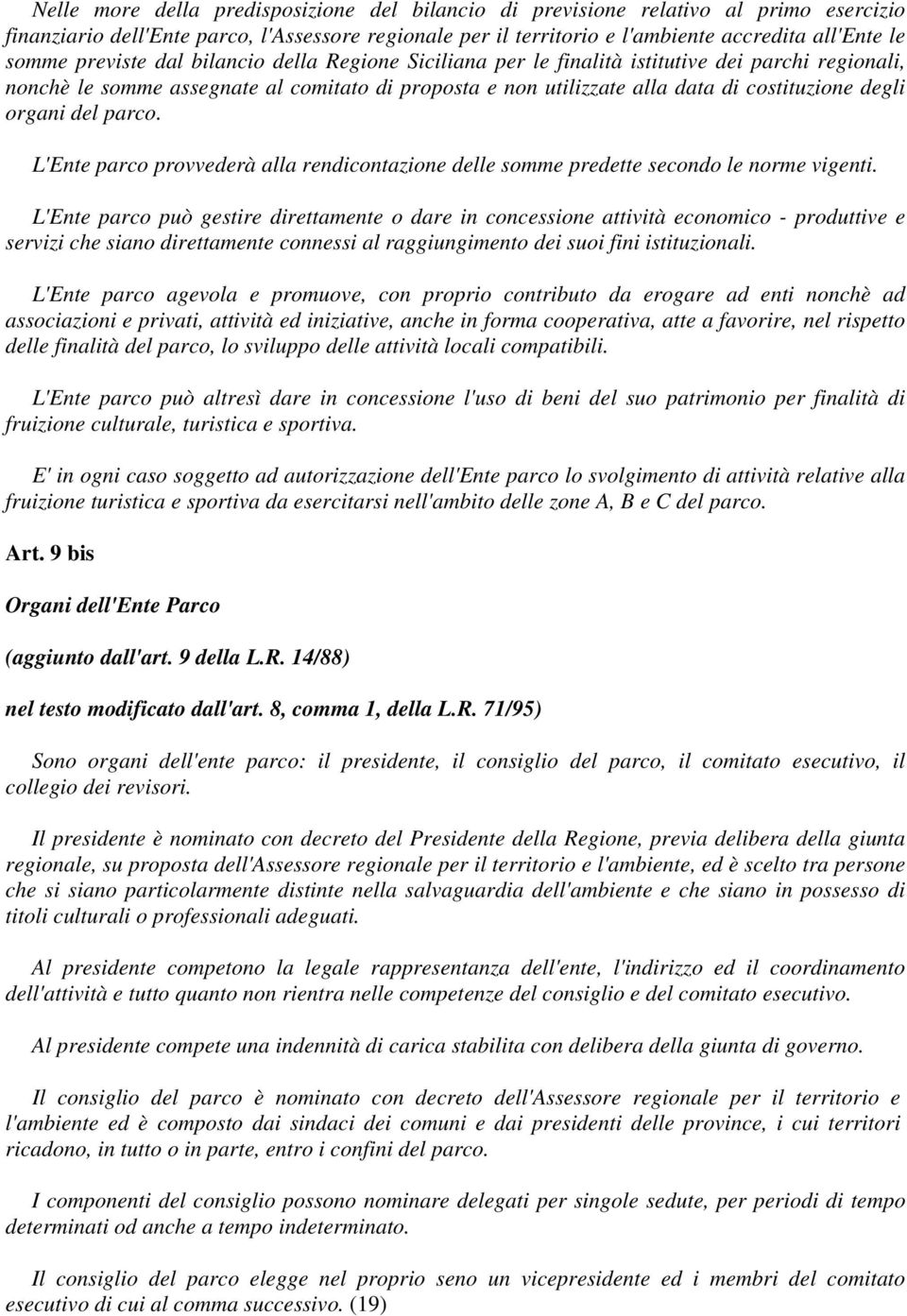 Nelle more della predisposizione del bilancio di previsione relativo al primo esercizio finanziario dell'Ente parco, l'Assessore regionale per il territorio e l'ambiente accredita all'Ente le somme previste dal bilancio della Regione Siciliana per le finalità istitutive dei parchi regionali, nonchè le somme assegnate al comitato di proposta e non utilizzate alla data di costituzione degli organi del parco.

L'Ente parco provvederà alla rendicontazione delle somme predette secondo le norme vigenti.

L'Ente parco può gestire direttamente o dare in concessione attività economico - produttive e servizi che siano direttamente connessi al raggiungimento dei suoi fini istituzionali.

L'Ente parco agevola e promuove, con proprio contributo da erogare ad enti nonchè ad associazioni e privati, attività ed iniziative, anche in forma cooperativa, atte a favorire, nel rispetto delle finalità del parco, lo sviluppo delle attività locali compatibili.

L'Ente parco può altresì dare in concessione l'uso di beni del suo patrimonio per finalità di fruizione culturale, turistica e sportiva.

E' in ogni caso soggetto ad autorizzazione dell'Ente parco lo svolgimento di attività relative alla fruizione turistica e sportiva da esercitarsi nell'ambito delle zone A, B e C del parco.

Art. 9 bis

Organi dell'Ente Parco

(aggiunto dall'art. 9 della L.R. 14/88)

nel testo modificato dall'art. 8, comma 1, della L.R. 71/95)

Sono organi dell'ente parco: il presidente, il consiglio del parco, il comitato esecutivo, il collegio dei revisori.

Il presidente è nominato con decreto del Presidente della Regione, previa delibera della giunta regionale, su proposta dell'Assessore regionale per il territorio e l'ambiente, ed è scelto tra persone che si siano particolarmente distinte nella salvaguardia dell'ambiente e che siano in possesso di titoli culturali o professionali adeguati.

Al presidente competono la legale rappresentanza dell'ente, l'indirizzo ed il coordinamento dell'attività e tutto quanto non rientra nelle competenze del consiglio e del comitato esecutivo.

Al presidente compete una indennità di carica stabilita con delibera della giunta di governo.

Il consiglio del parco è nominato con decreto dell'Assessore regionale per il territorio e l'ambiente ed è composto dai sindaci dei comuni e dai presidenti delle province, i cui territori ricadono, in tutto o in parte, entro i confini del parco.

I componenti del consiglio possono nominare delegati per singole sedute, per periodi di tempo determinati od anche a tempo indeterminato.

Il consiglio del parco elegge nel proprio seno un vicepresidente ed i membri del comitato esecutivo di cui al comma successivo. (19)